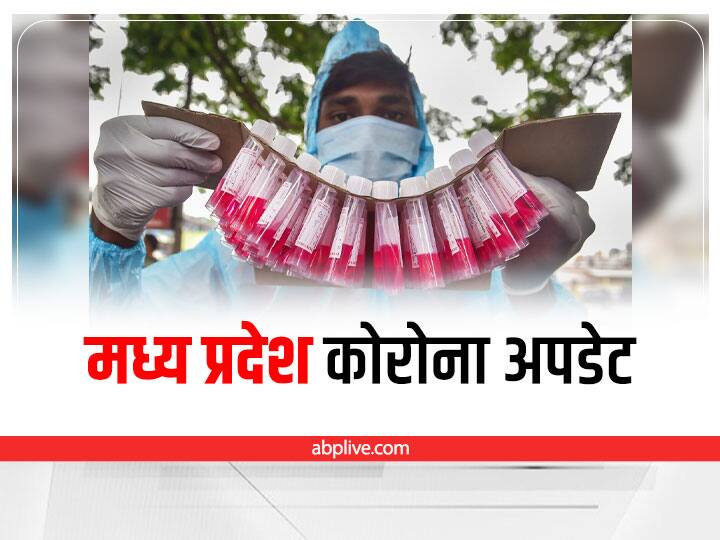 मध्य प्रदेश कोरोना अपडेट

abplive.com